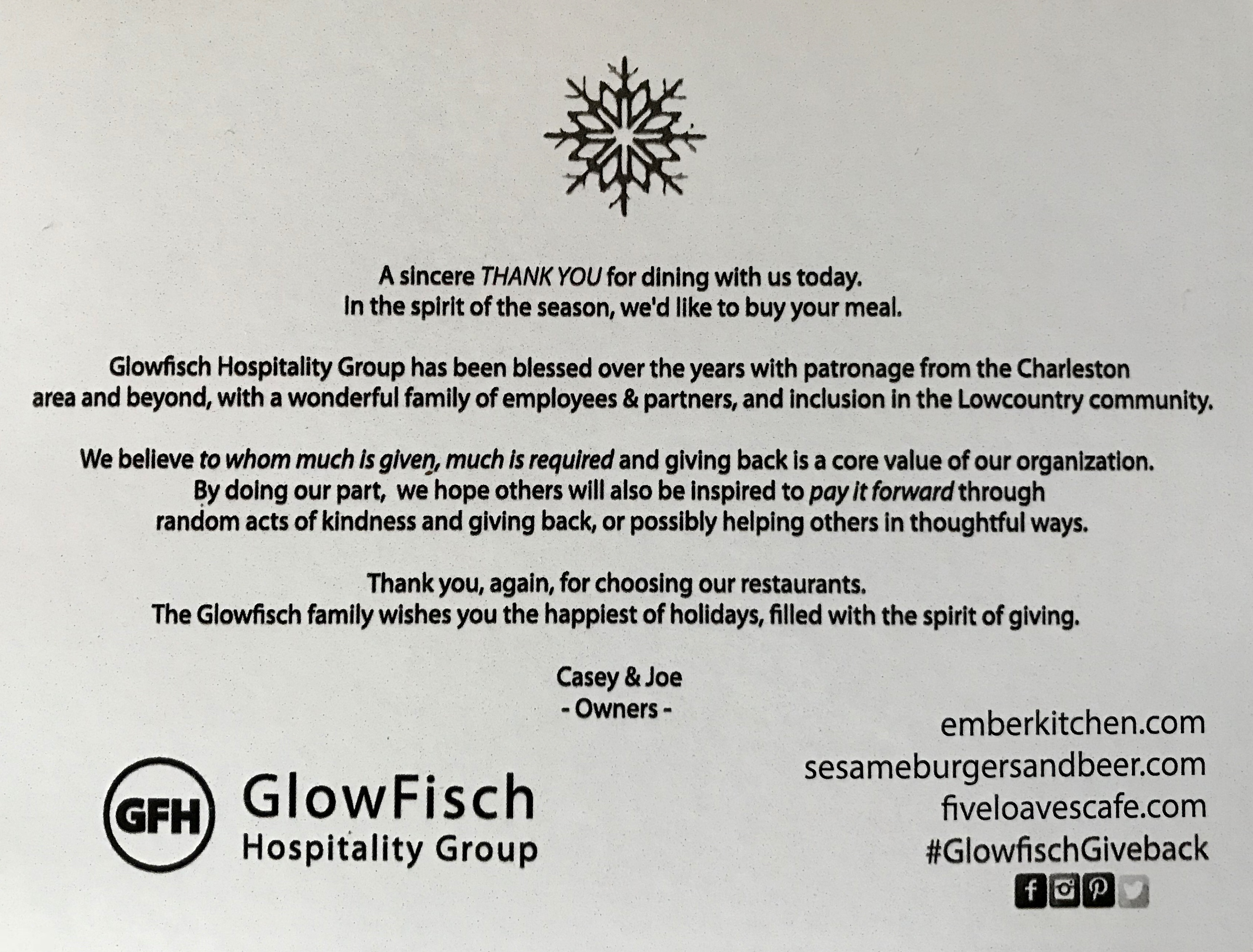 A sincere THANK YOU for dining with us today.
In the spirit of the season, we'd like to buy your meal.

Glowfisch Hospitality Group has been blessed over the years with patronage from the Charleston area and beyond, with a wonderful family of employees & partners, and inclusion in the Lowcountry community.

We believe to whom much is given, much is required and giving back is a core value of our organization. By doing our part, we hope others will also be inspired to pay it forward through random acts of kindness and giving back, or possibly helping others in thoughtful ways.

Thank you, again, for choosing our restaurants.
The Glowfisch family wishes you the happiest of holidays, filled with the spirit of giving.

Casey & Joe
- Owners -

GFH
GlowFisch
Hospitality Group

emberkitchen.com
sesameburgersandbeer.com
fiveloavescafe.com
#GlowfischGiveback